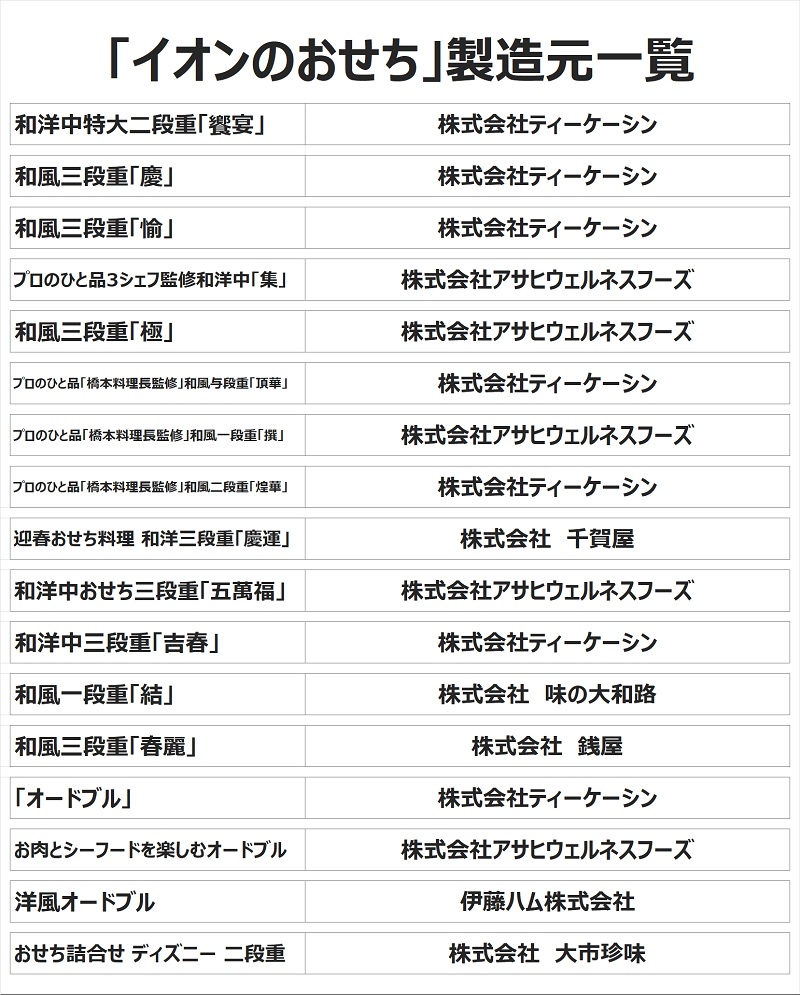 「イオンのおせち」製造元一覧

| | |
|---|---|
| 和洋中特大二段重「饗宴」 | 株式会社ティーケーシン |
| 和風三段重「慶」 | 株式会社ティーケーシン |
| 和風三段重「愉」 | 株式会社ティーケーシン |
| プロのひと品3シェフ監修和洋中「集」 | 株式会社アサヒウェルネスフーズ |
| 和風三段重「極」 | 株式会社アサヒウェルネスフーズ |
| プロのひと品「橋本料理長監修」和風与段重「頂華」 | 株式会社ティーケーシン |
| プロのひと品「橋本料理長監修」和風一段重「撰」 | 株式会社アサヒウェルネスフーズ |
| プロのひと品「橋本料理長監修」和風二段重「煌華」 | 株式会社ティーケーシン |
| 迎春おせち料理 和洋三段重「慶運」 | 株式会社 千賀屋 |
| 和洋中おせち三段重「五萬福」 | 株式会社アサヒウェルネスフーズ |
| 和洋中三段重「吉春」 | 株式会社ティーケーシン |
| 和風一段重「結」 | 株式会社 味の大和路 |
| 和風三段重「春麗」 | 株式会社 銭屋 |
| 「オードブル」 | 株式会社ティーケーシン |
| お肉とシーフードを楽しむオードブル | 株式会社アサヒウェルネスフーズ |
| 洋風オードブル | 伊藤ハム株式会社 |
| おせち詰合せ ディズニー 二段重 | 株式会社 大市珍味 |